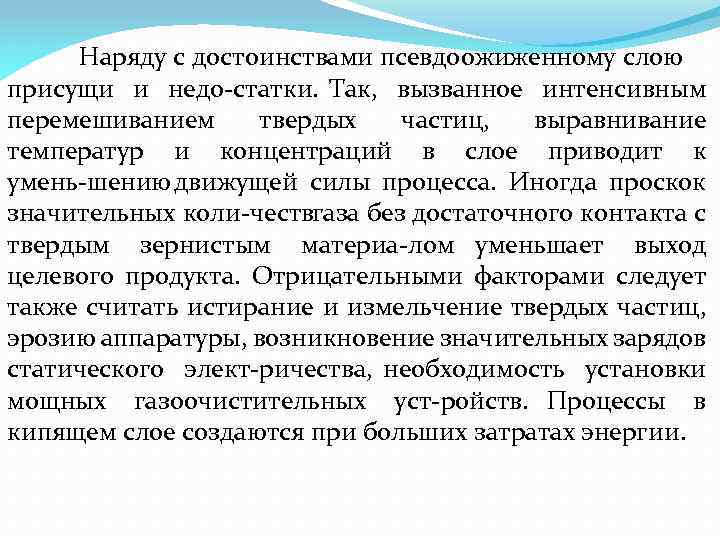 Наряду с достоинствами псевдоожиженному слою присущи и недо-статки. Так, вызванное интенсивным перемешиванием твердых частиц, выравнивание температур и концентраций в слое приводит к умень-шению движущей силы процесса. Иногда проскок значительных коли-чествгаза без достаточного контакта с твердым зернистым материа-лом уменьшает выход целевого продукта. Отрицательными факторами следует также считать истирание и измельчение твердых частиц, эрозию аппаратуры, возникновение значительных зарядов статического элект-ричества, необходимость установки мощных газоочистительных уст-ройств. Процессы в кипящем слое создаются при больших затратах энергии.